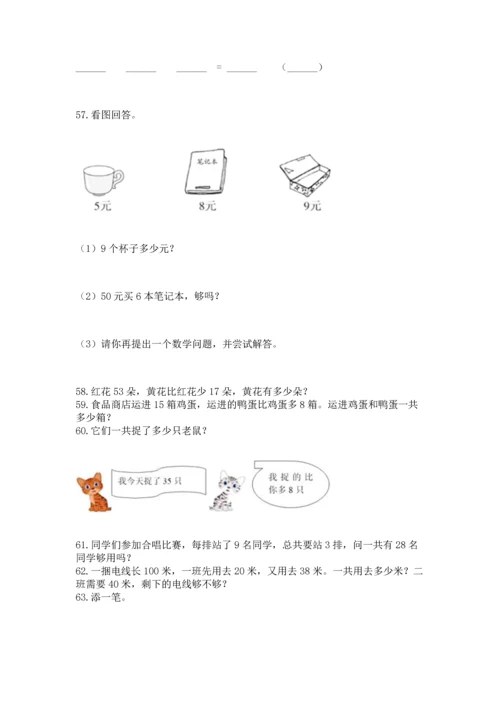 ______ ______ ______ = ______ （______）

57. 看图回答。

笔记本

5元 8元 9元

（1）9 个杯子多少元？

（2）50 元买 6 本笔记本，够吗？

（3）请你再提出一个数学问题，并尝试解答。

58. 红花 53 朵，黄花比红花少 17 朵，黄花有多少朵？
59. 食品商店运进 15 箱鸡蛋，运进的鸭蛋比鸡蛋多 8 箱。运进鸡蛋和鸭蛋一共多少箱？
60. 它们一共捉了多少只老鼠？

我今天捉了 35 只

我捉的比你多 8 只

61. 同学们参加合唱比赛，每排站了 9 名同学，总共要站 3 排，问一共有 28 名同学够用吗？
62. 一捆电线长 100 米，一班先用去 20 米，又用去 38 米。一共用去多少米？二班需要 40 米，剩下的电线够不够？
63. 添一笔。